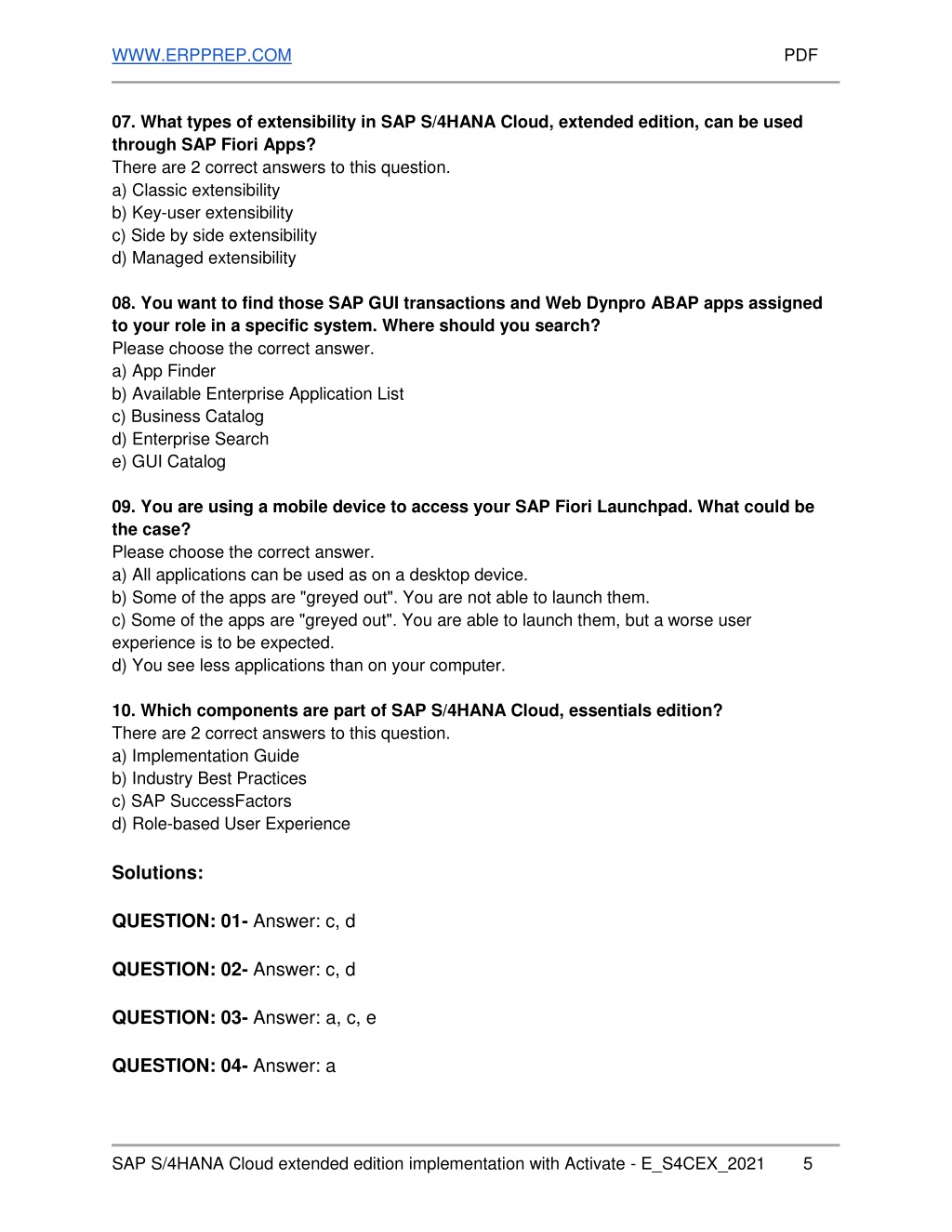 WWW.ERPPREP.COM PDF

07. What types of extensibility in SAP S/4HANA Cloud, extended edition, can be used through SAP Fiori Apps?
There are 2 correct answers to this question.
a) Classic extensibility
b) Key-user extensibility
c) Side by side extensibility
d) Managed extensibility

08. You want to find those SAP GUI transactions and Web Dynpro ABAP apps assigned to your role in a specific system. Where should you search?
Please choose the correct answer.
a) App Finder
b) Available Enterprise Application List
c) Business Catalog
d) Enterprise Search
e) GUI Catalog

09. You are using a mobile device to access your SAP Fiori Launchpad. What could be the case?
Please choose the correct answer.
a) All applications can be used as on a desktop device.
b) Some of the apps are "greyed out". You are not able to launch them.
c) Some of the apps are "greyed out". You are able to launch them, but a worse user experience is to be expected.
d) You see less applications than on your computer.

10. Which components are part of SAP S/4HANA Cloud, essentials edition?
There are 2 correct answers to this question.
a) Implementation Guide
b) Industry Best Practices
c) SAP SuccessFactors
d) Role-based User Experience

Solutions:

QUESTION: 01- Answer: c, d

QUESTION: 02- Answer: c, d

QUESTION: 03- Answer: a, c, e

QUESTION: 04- Answer: a

SAP S/4HANA Cloud extended edition implementation with Activate - E_S4CEX_2021 5